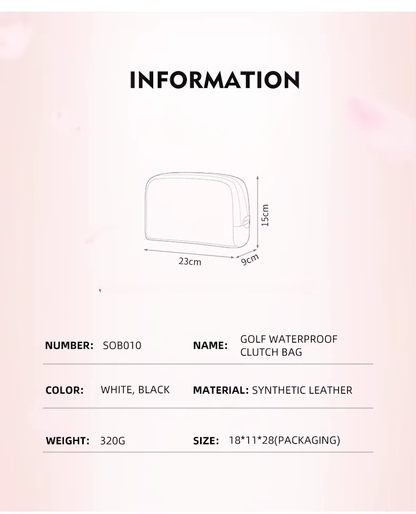 INFORMATION

15cm

23cm

9cm

NUMBER: SOB010

NAME: GOLF WATERPROOF CLUTCH BAG

COLOR: WHITE, BLACK

MATERIAL: SYNTHETIC LEATHER

WEIGHT: 320G

SIZE: 18*11*28(PACKAGING)